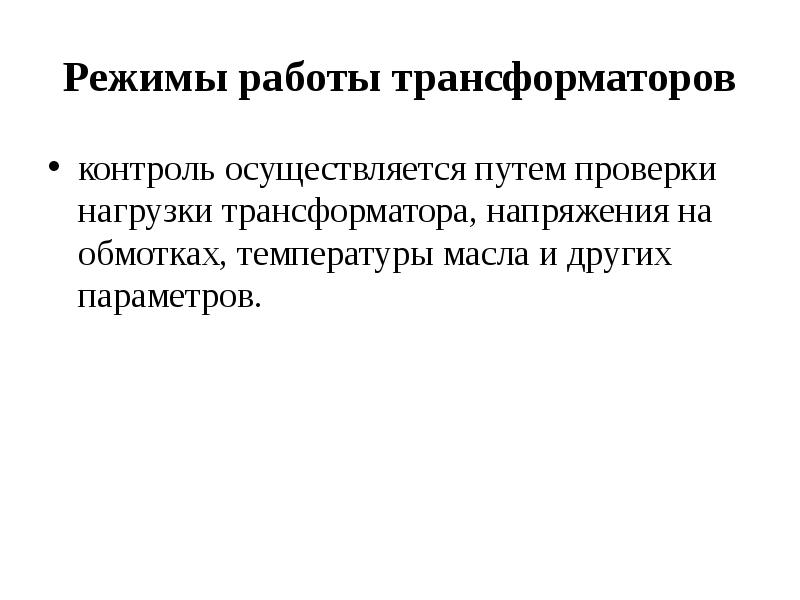 Режимы работы трансформаторов

• контроль осуществляется путем проверки нагрузки трансформатора, напряжения на обмотках, температуры масла и других параметров.